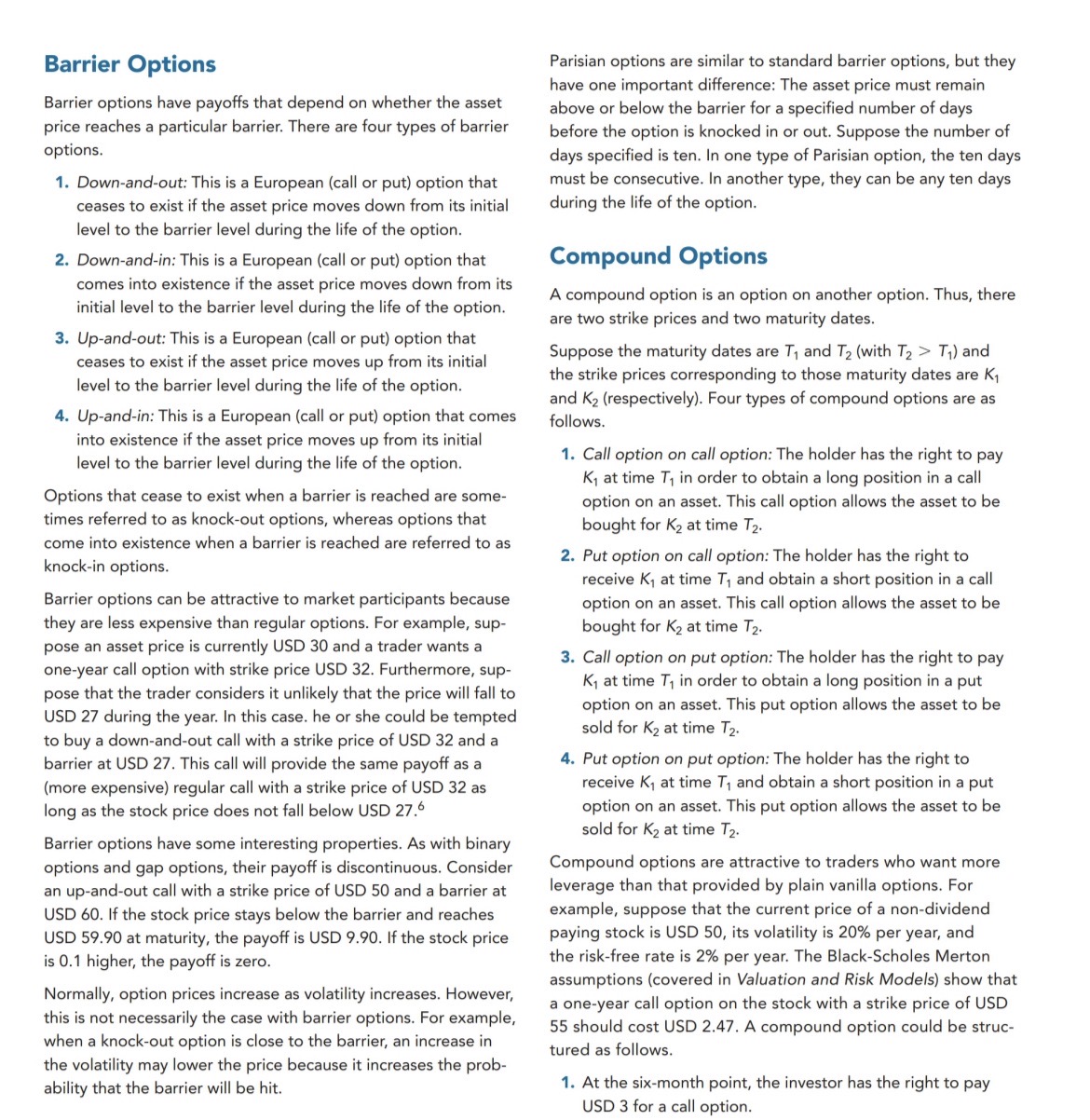 Barrier Options

Barrier options have payoffs that depend on whether the asset price reaches a particular barrier. There are four types of barrier options.

1. Down-and-out: This is a European (call or put) option that ceases to exist if the asset price moves down from its initial level to the barrier level during the life of the option.

2. Down-and-in: This is a European (call or put) option that comes into existence if the asset price moves down from its initial level to the barrier level during the life of the option.

3. Up-and-out: This is a European (call or put) option that ceases to exist if the asset price moves up from its initial level to the barrier level during the life of the option.

4. Up-and-in: This is a European (call or put) option that comes into existence if the asset price moves up from its initial level to the barrier level during the life of the option.

Options that cease to exist when a barrier is reached are sometimes referred to as knock-out options, whereas options that come into existence when a barrier is reached are referred to as knock-in options.

Barrier options can be attractive to market participants because they are less expensive than regular options. For example, suppose an asset price is currently USD 30 and a trader wants a one-year call option with strike price USD 32. Furthermore, suppose that the trader considers it unlikely that the price will fall to USD 27 during the year. In this case. he or she could be tempted to buy a down-and-out call with a strike price of USD 32 and a barrier at USD 27. This call will provide the same payoff as a (more expensive) regular call with a strike price of USD 32 as long as the stock price does not fall below USD 27.$^6$

Barrier options have some interesting properties. As with binary options and gap options, their payoff is discontinuous. Consider an up-and-out call with a strike price of USD 50 and a barrier at USD 60. If the stock price stays below the barrier and reaches USD 59.90 at maturity, the payoff is USD 9.90. If the stock price is 0.1 higher, the payoff is zero.

Normally, option prices increase as volatility increases. However, this is not necessarily the case with barrier options. For example, when a knock-out option is close to the barrier, an increase in the volatility may lower the price because it increases the probability that the barrier will be hit.

Parisian options are similar to standard barrier options, but they have one important difference: The asset price must remain above or below the barrier for a specified number of days before the option is knocked in or out. Suppose the number of days specified is ten. In one type of Parisian option, the ten days must be consecutive. In another type, they can be any ten days during the life of the option.

Compound Options

A compound option is an option on another option. Thus, there are two strike prices and two maturity dates.

Suppose the maturity dates are $T_1$ and $T_2$ (with $T_2 > T_1$) and the strike prices corresponding to those maturity dates are $K_1$ and $K_2$ (respectively). Four types of compound options are as follows.

1. Call option on call option: The holder has the right to pay $K_1$ at time $T_1$ in order to obtain a long position in a call option on an asset. This call option allows the asset to be bought for $K_2$ at time $T_2$.

2. Put option on call option: The holder has the right to receive $K_1$ at time $T_1$ and obtain a short position in a call option on an asset. This call option allows the asset to be bought for $K_2$ at time $T_2$.

3. Call option on put option: The holder has the right to pay $K_1$ at time $T_1$ in order to obtain a long position in a put option on an asset. This put option allows the asset to be sold for $K_2$ at time $T_2$.

4. Put option on put option: The holder has the right to receive $K_1$ at time $T_1$ and obtain a short position in a put option on an asset. This put option allows the asset to be sold for $K_2$ at time $T_2$.

Compound options are attractive to traders who want more leverage than that provided by plain vanilla options. For example, suppose that the current price of a non-dividend paying stock is USD 50, its volatility is 20% per year, and the risk-free rate is 2% per year. The Black-Scholes Merton assumptions (covered in Valuation and Risk Models) show that a one-year call option on the stock with a strike price of USD 55 should cost USD 2.47. A compound option could be structured as follows.

1. At the six-month point, the investor has the right to pay USD 3 for a call option.